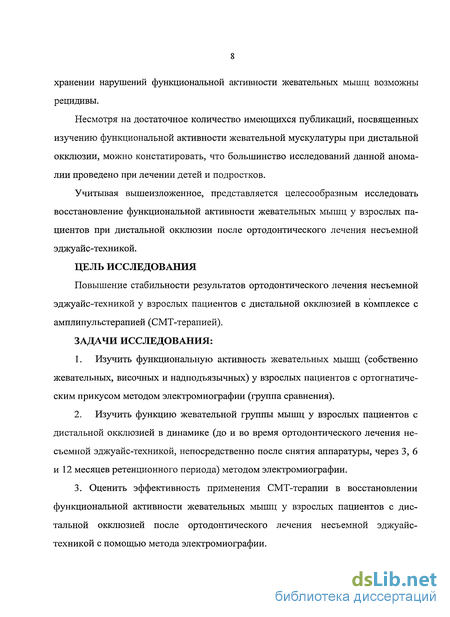 8

хранении нарушений функциональной активности жевательных мышц возможны рецидивы.

Несмотря на достаточное количество имеющихся публикаций, посвященных изучению функциональной активности жевательной мускулатуры при дистальной окклюзии, можно констатировать, что большинство исследований данной аномалии проведено при лечении детей и подростков.

Учитывая вышеизложенное, представляется целесообразным исследовать восстановление функциональной активности жевательных мышц у взрослых пациентов при дистальной окклюзии после ортодонтического лечения несъемной эджуайс-техникой.

ЦЕЛЬ ИССЛЕДОВАНИЯ

Повышение стабильности результатов ортодонтического лечения несъемной эджуайс-техникой у взрослых пациентов с дистальной окклюзией в комплексе с амплипульстерапией (СМТ-терапией).

ЗАДАЧИ ИССЛЕДОВАНИЯ:

1. Изучить функциональную активность жевательных мышц (собственно жевательных, височных и надподъязычных) у взрослых пациентов с ортогнатическим прикусом методом электромиографии (группа сравнения).

2. Изучить функцию жевательной группы мышц у взрослых пациентов с дистальной окклюзией в динамике (до и во время ортодонтического лечения несъемной эджуайс-техникой, непосредственно после снятия аппаратуры, через 3, 6 и 12 месяцев ретенционного периода) методом электромиографии.

3. Оценить эффективность применения СМТ-терапии в восстановлении функциональной активности жевательных мышц у взрослых пациентов с дистальной окклюзией после ортодонтического лечения несъемной эджуайс-техникой с помощью метода электромиографии.

dsLib.net
библиотека диссертаций